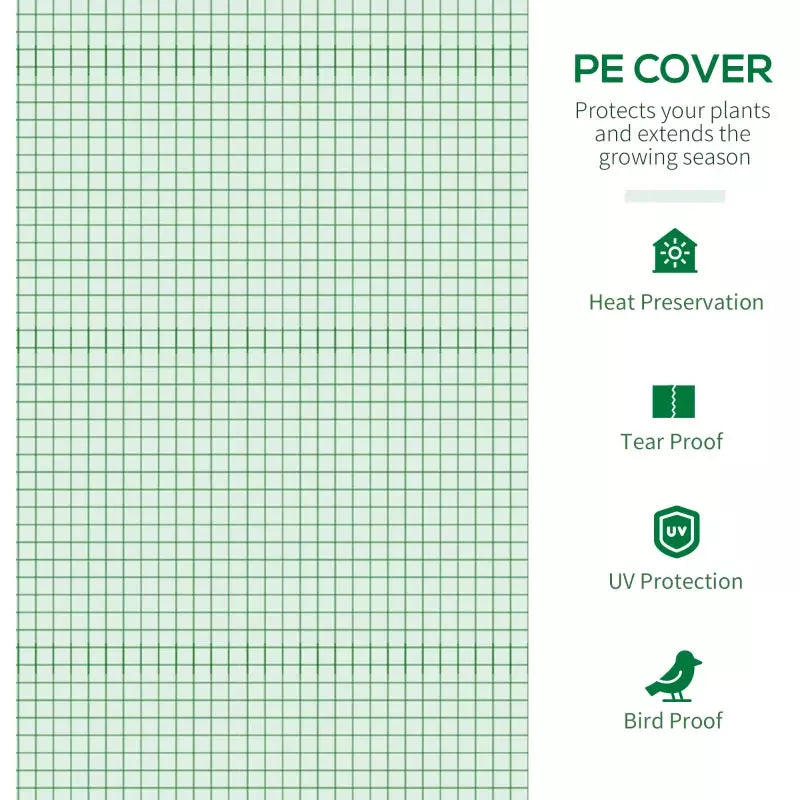 PE COVER

Protects your plants and extends the growing season

Heat Preservation

Tear Proof

UV

UV Protection

Bird Proof